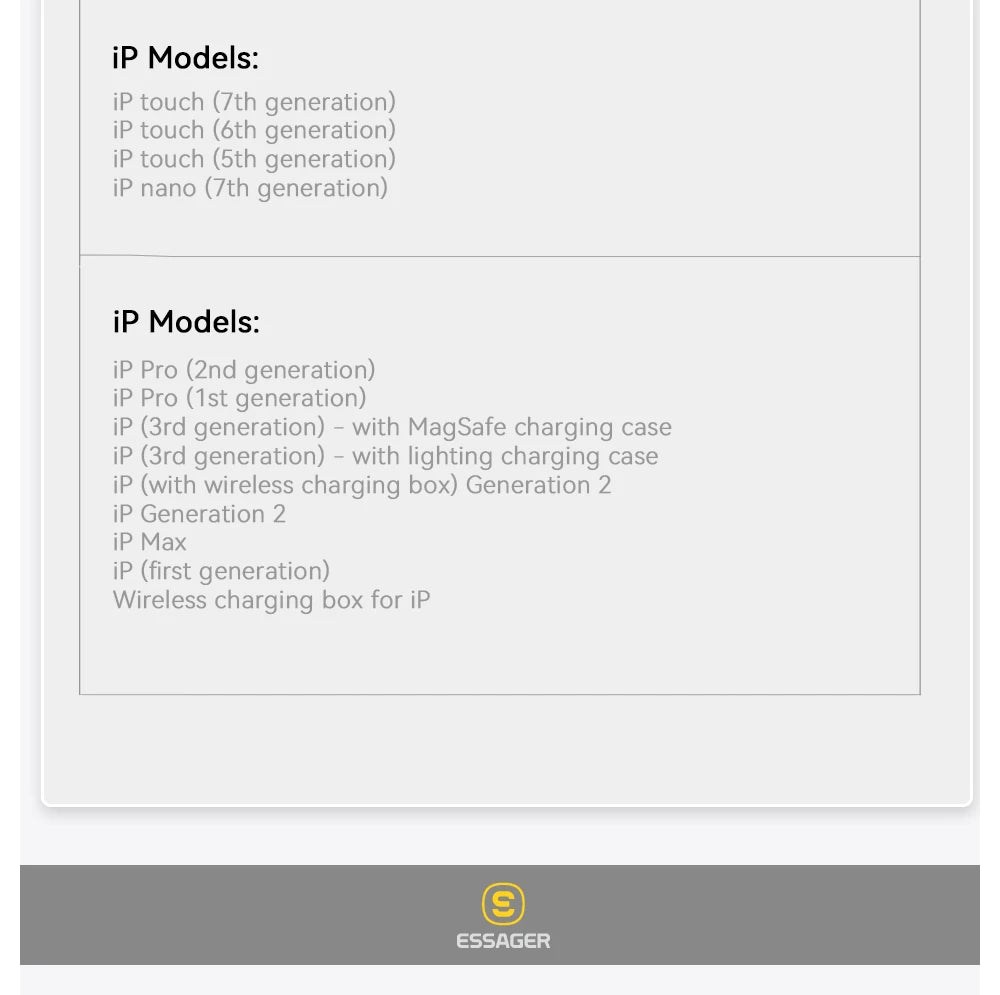 iP Models:

iP touch (7th generation)
iP touch (6th generation)
iP touch (5th generation)
iP nano (7th generation)

iP Models:

iP Pro (2nd generation)
iP Pro (1st generation)
iP (3rd generation) - with MagSafe charging case
iP (3rd generation) - with lighting charging case
iP (with wireless charging box) Generation 2
iP Generation 2
iP Max
iP (first generation)
Wireless charging box for iP

ESSAGER